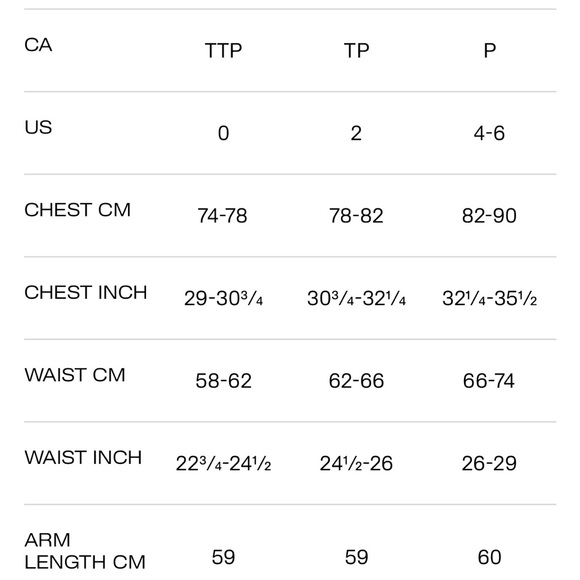 | CA | TTP | TP | P |
|---|---|---|---|
| US | 0 | 2 | 4-6 |
| CHEST CM | 74-78 | 78-82 | 82-90 |
| CHEST INCH | 29-30¾ | 30¾-32¼ | 32¼-35½ |
| WAIST CM | 58-62 | 62-66 | 66-74 |
| WAIST INCH | 22¾-24½ | 24½-26 | 26-29 |
| ARM LENGTH CM | 59 | 59 | 60 |